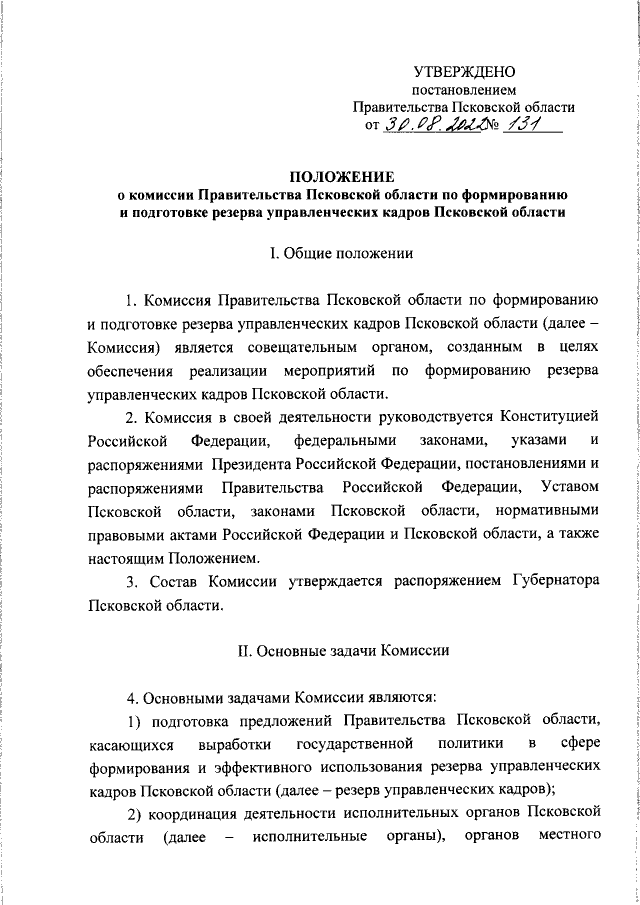 УТВЕРЖДЕНО
постановлением
Правительства Псковской области
от 30.08.2022 № 131

ПОЛОЖЕНИЕ
о комиссии Правительства Псковской области по формированию и подготовке резерва управленческих кадров Псковской области

I. Общие положении

1. Комиссия Правительства Псковской области по формированию и подготовке резерва управленческих кадров Псковской области (далее – Комиссия) является совещательным органом, созданным в целях обеспечения реализации мероприятий по формированию резерва управленческих кадров Псковской области.

2. Комиссия в своей деятельности руководствуется Конституцией Российской Федерации, федеральными законами, указами и распоряжениями Президента Российской Федерации, постановлениями и распоряжениями Правительства Российской Федерации, Уставом Псковской области, законами Псковской области, нормативными правовыми актами Российской Федерации и Псковской области, а также настоящим Положением.

3. Состав Комиссии утверждается распоряжением Губернатора Псковской области.

II. Основные задачи Комиссии

4. Основными задачами Комиссии являются:

1) подготовка предложений Правительства Псковской области, касающихся выработки государственной политики в сфере формирования и эффективного использования резерва управленческих кадров Псковской области (далее – резерв управленческих кадров);

2) координация деятельности исполнительных органов Псковской области (далее – исполнительные органы), органов местного